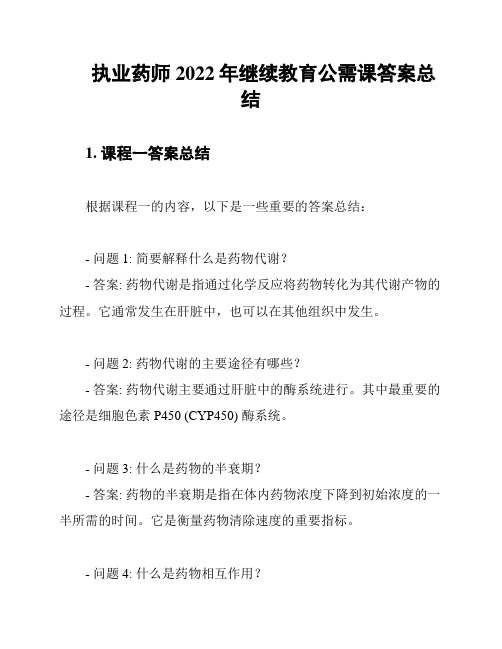 执业药师 2022 年继续教育公需课答案总结

1. 课程一答案总结

根据课程一的内容，以下是一些重要的答案总结：

- 问题 1: 简要解释什么是药物代谢？
- 答案: 药物代谢是指通过化学反应将药物转化为其代谢产物的过程。它通常发生在肝脏中，也可以在其他组织中发生。

- 问题 2: 药物代谢的主要途径有哪些？
- 答案: 药物代谢主要通过肝脏中的酶系统进行。其中最重要的途径是细胞色素 P450 (CYP450) 酶系统。

- 问题 3: 什么是药物的半衰期？
- 答案: 药物的半衰期是指在体内药物浓度下降到初始浓度的一半所需的时间。它是衡量药物清除速度的重要指标。

- 问题 4: 什么是药物相互作用？